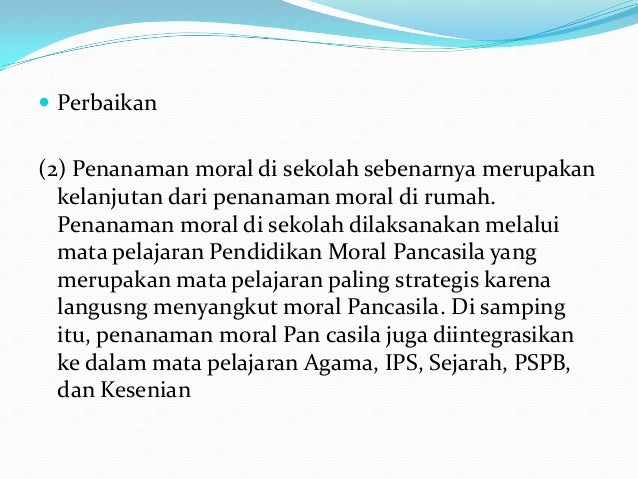 Perbaikan

(2) Penanaman moral di sekolah sebenarnya merupakan kelanjutan dari penanaman moral di rumah. Penanaman moral di sekolah dilaksanakan melalui mata pelajaran Pendidikan Moral Pancasila yang merupakan mata pelajaran paling strategis karena langusng menyangkut moral Pancasila. Di samping itu, penanaman moral Pan casila juga diintegrasikan ke dalam mata pelajaran Agama, IPS, Sejarah, PSPB, dan Kesenian